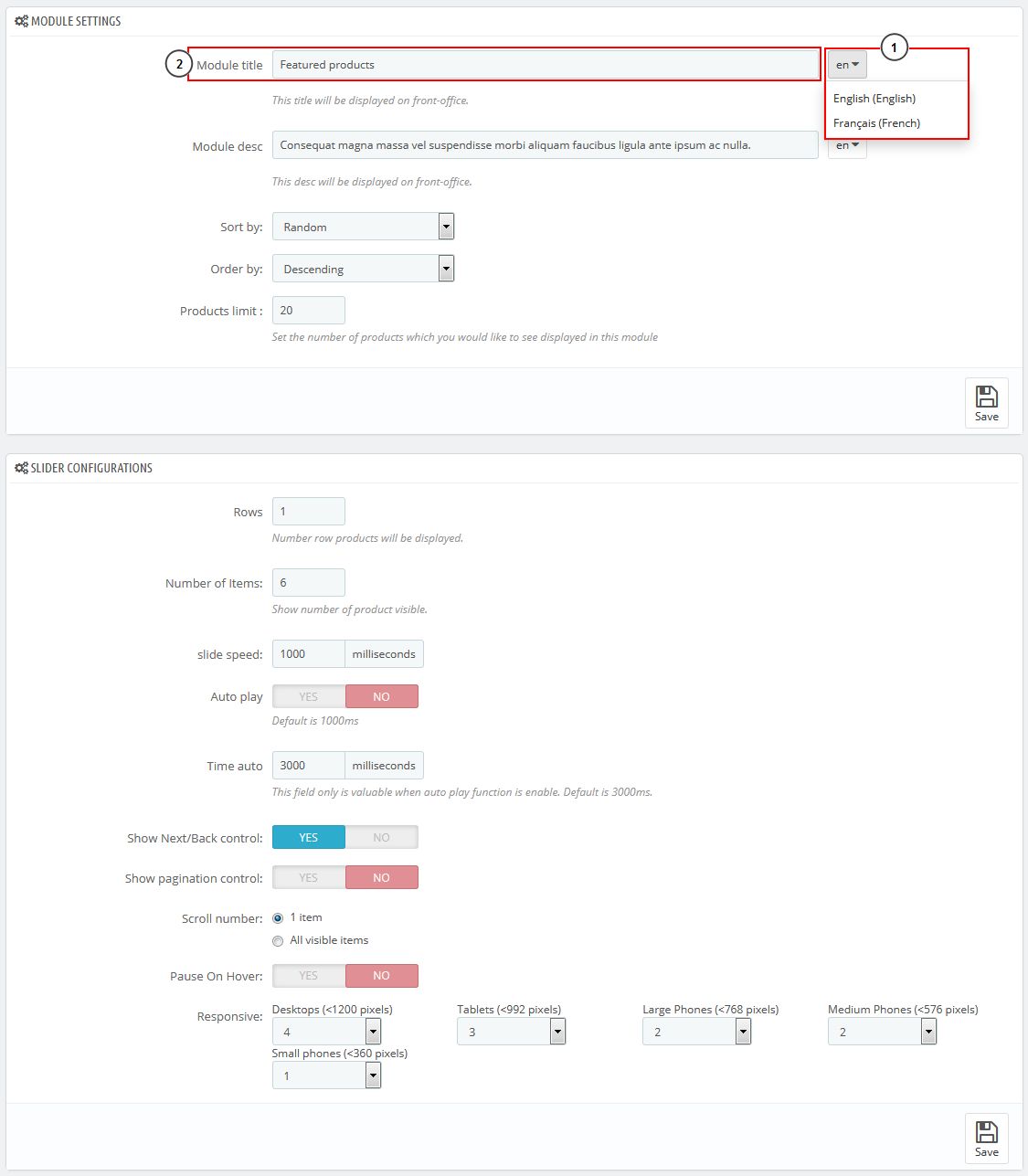 MODULE SETTINGS

2 Module title Featured products en 1

English (English)
Français (French)

This title will be displayed on front-office.

Module desc Consequat magna massa vel suspendisse morbi aliquam faucibus ligula ante ipsum ac nulla. en

This desc will be displayed on front-office.

Sort by: Random

Order by: Descending

Products limit : 20

Set the number of products which you would like to see displayed in this module

Save

SLIDER CONFIGURATIONS

Rows 1

Number row products will be displayed.

Number of Items: 6

Show number of product visible.

slide speed: 1000 milliseconds

Auto play YES NO

Default is 1000ms

Time auto 3000 milliseconds

This field only is valuable when auto play function is enable. Default is 3000ms.

Show Next/Back control: YES NO

Show pagination control: YES NO

Scroll number: 1 item
All visible items

Pause On Hover: YES NO

Responsive: Desktops (<1200 pixels) 4 Tablets (<992 pixels) 3 Large Phones (<768 pixels) 2 Medium Phones (<576 pixels) 2
Small phones (<360 pixels) 1

Save